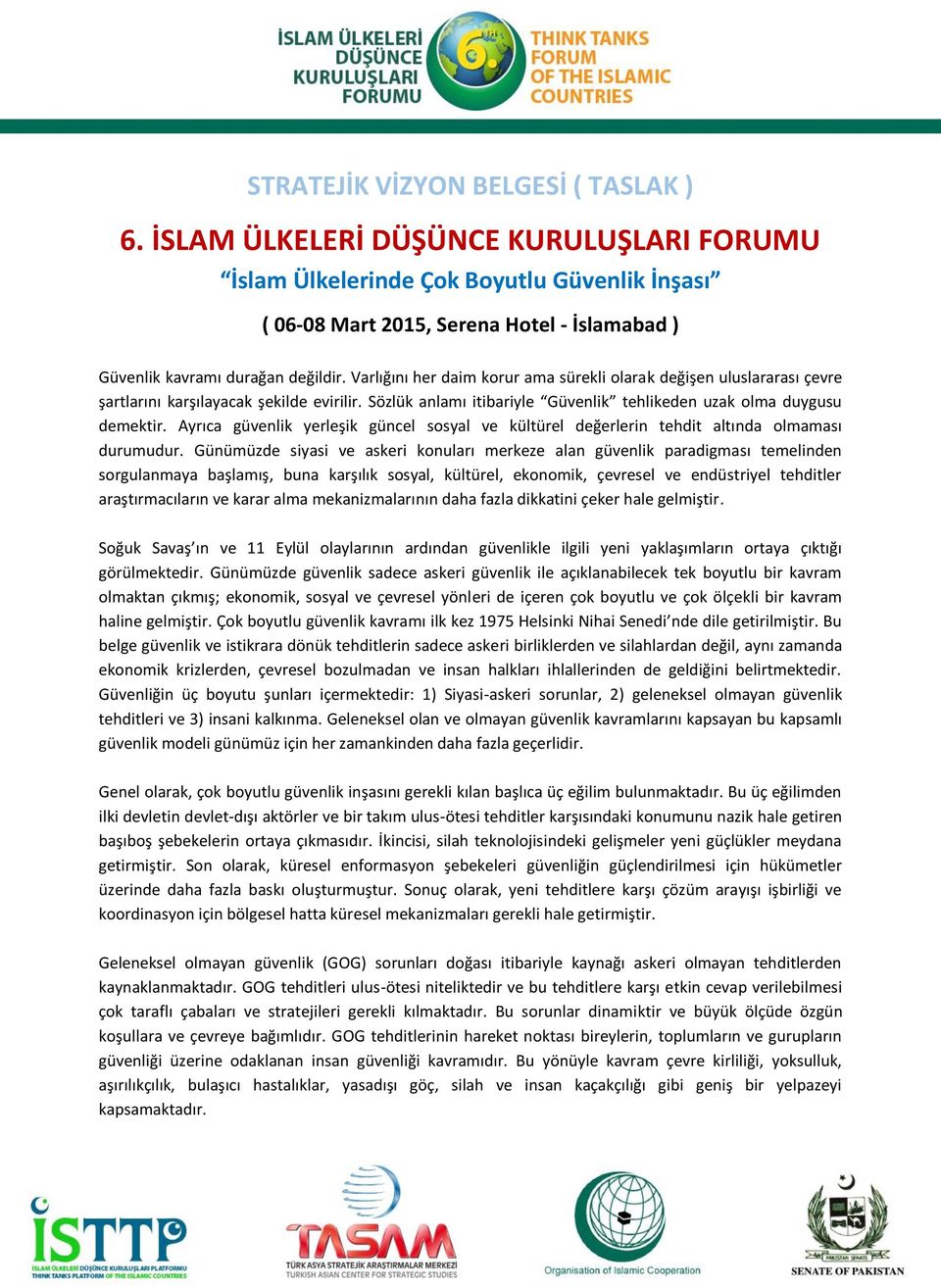 İSLAM ÜLKELERİ DÜŞÜNCE KURULUŞLARI FORUMU

6.

THINK TANKS FORUM OF THE ISLAMIC COUNTRIES

STRATEJİK VİZYON BELGESİ ( TASLAK )

6. İSLAM ÜLKELERİ DÜŞÜNCE KURULUŞLARI FORUMU

“İslam Ülkelerinde Çok Boyutlu Güvenlik İnşası”

( 06-08 Mart 2015, Serena Hotel - İslamabad )

Güvenlik kavramı durağan değildir. Varlığını her daim korur ama sürekli olarak değişen uluslararası çevre şartlarını karşılayacak şekilde evirilir. Sözlük anlamı itibariyle “Güvenlik” tehlikeden uzak olma duygusu demektir. Ayrıca güvenlik yerleşik güncel sosyal ve kültürel değerlerin tehdit altında olmaması durumudur. Günümüzde siyasi ve askeri konuları merkeze alan güvenlik paradigması temelinden sorgulanmaya başlamış, buna karşılık sosyal, kültürel, ekonomik, çevresel ve endüstriyel tehditler araştırmacıların ve karar alma mekanizmalarının daha fazla dikkatini çeker hale gelmiştir.

Soğuk Savaş’ın ve 11 Eylül olaylarının ardından güvenlikle ilgili yeni yaklaşımların ortaya çıktığı görülmektedir. Günümüzde güvenlik sadece askeri güvenlik ile açıklanabilecek tek boyutlu bir kavram olmaktan çıkmış; ekonomik, sosyal ve çevresel yönleri de içeren çok boyutlu ve çok ölçekli bir kavram haline gelmiştir. Çok boyutlu güvenlik kavramı ilk kez 1975 Helsinki Nihai Senedi’nde dile getirilmiştir. Bu belge güvenlik ve istikrara dönük tehditlerin sadece askeri birliklerden ve silahlardan değil, aynı zamanda ekonomik krizlerden, çevresel bozulmadan ve insan halkları ihlallerinden de geldiğini belirtmektedir. Güvenliğin üç boyutu şunları içermektedir: 1) Siyasi-askeri sorunlar, 2) geleneksel olmayan güvenlik tehditleri ve 3) insani kalkınma. Geleneksel olan ve olmayan güvenlik kavramlarını kapsayan bu kapsamlı güvenlik modeli günümüz için her zamankinden daha fazla geçerlidir.

Genel olarak, çok boyutlu güvenlik inşasını gerekli kılan başlıca üç eğilim bulunmaktadır. Bu üç eğilimden ilki devletin devlet-dışı aktörler ve bir takım ulus-ötesi tehditler karşısındaki konumunu nazik hale getiren başıboş şebekelerin ortaya çıkmasıdır. İkincisi, silah teknolojisindeki gelişmeler yeni güçlükler meydana getirmiştir. Son olarak, küresel enformasyon şebekeleri güvenliğin güçlendirilmesi için hükümetler üzerinde daha fazla baskı oluşturmuştur. Sonuç olarak, yeni tehditlere karşı çözüm arayışı işbirliği ve koordinasyon için bölgesel hatta küresel mekanizmaları gerekli hale getirmiştir.

Geleneksel olmayan güvenlik (GOG) sorunları doğası itibariyle kaynağı askeri olmayan tehditlerden kaynaklanmaktadır. GOG tehditleri ulus-ötesi niteliktedir ve bu tehditlere karşı etkin cevap verilebilmesi çok taraflı çabaları ve stratejileri gerekli kılmaktadır. Bu sorunlar dinamiktir ve büyük ölçüde özgün koşullara ve çevreye bağımlıdır. GOG tehditlerinin hareket noktası bireylerin, toplumların ve gurupların güvenliği üzerine odaklanan insan güvenliği kavramıdır. Bu yönüyle kavram çevre kirliliği, yoksulluk, aşırılıkçılık, bulaşıcı hastalıklar, yasadışı göç, silah ve insan kaçakçılığı gibi geniş bir yelpazeyi kapsamaktadır.

İSTTP İSLAM ÜLKELERİ DÜŞÜNCE KURULUŞLARI PLATFORMU THINK TANKS PLATFORM OF THE ISLAMIC COUNTRIES

TASAM TÜRK ASYA STRATEJİK ARAŞTIRMALAR MERKEZİ TURKISH ASIAN CENTER FOR STRATEGIC STUDIES

Organisation of Islamic Cooperation

PAKISTAN SENATE

SENATE OF PAKISTAN